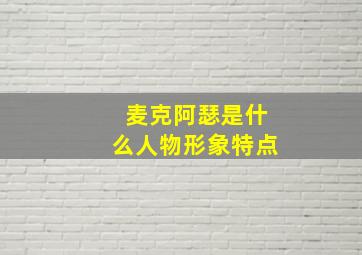 麦克阿瑟是什么人物形象特点